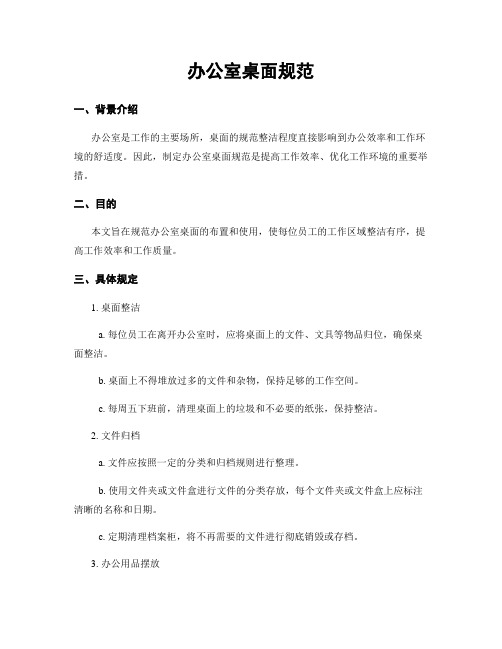 办公室桌面规范

一、背景介绍

办公室是工作的主要场所，桌面的规范整洁程度直接影响到办公效率和工作环境的舒适度。因此，制定办公室桌面规范是提高工作效率、优化工作环境的重要举措。

二、目的

本文旨在规范办公室桌面的布置和使用，使每位员工的工作区域整洁有序，提高工作效率和工作质量。

三、具体规定

1. 桌面整洁

a. 每位员工在离开办公室时，应将桌面上的文件、文具等物品归位，确保桌面整洁。

b. 桌面上不得堆放过多的文件和杂物，保持足够的工作空间。

c. 每周五下班前，清理桌面上的垃圾和不必要的纸张，保持整洁。

2. 文件归档

a. 文件应按照一定的分类和归档规则进行整理。

b. 使用文件夹或文件盒进行文件的分类存放，每个文件夹或文件盒上应标注清晰的名称和日期。

c. 定期清理档案柜，将不再需要的文件进行彻底销毁或存档。

3. 办公用品摆放